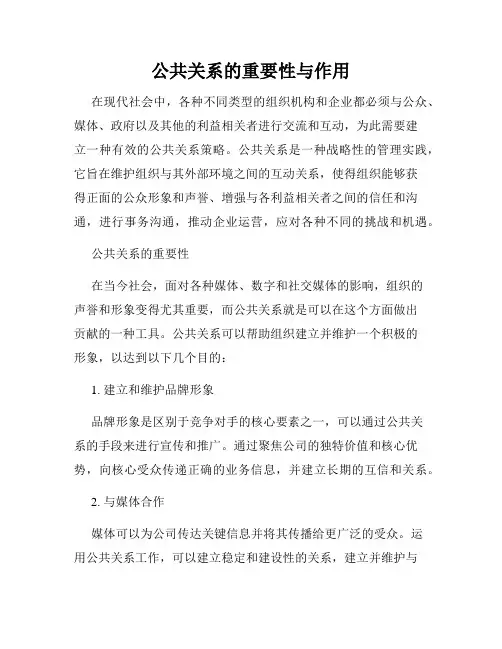 公共关系的重要性与作用

在现代社会中，各种不同类型的组织机构和企业都必须与公众、媒体、政府以及其他的利益相关者进行交流和互动，为此需要建立一种有效的公共关系策略。公共关系是一种战略性的管理实践，它旨在维护组织与其外部环境之间的互动关系，使得组织能够获得正面的公众形象和声誉、增强与各利益相关者之间的信任和沟通，进行事务沟通，推动企业运营，应对各种不同的挑战和机遇。

公共关系的重要性

在当今社会，面对各种媒体、数字和社交媒体的影响，组织的声誉和形象变得尤其重要，而公共关系就是可以在这个方面做出贡献的一种工具。公共关系可以帮助组织建立并维护一个积极的形象，以达到以下几个目的：

1. 建立和维护品牌形象

品牌形象是区别于竞争对手的核心要素之一，可以通过公共关系的手段来进行宣传和推广。通过聚焦公司的独特价值和核心优势，向核心受众传递正确的业务信息，并建立长期的互信和关系。

2. 与媒体合作

媒体可以为公司传达关键信息并将其传播给更广泛的受众。运用公共关系工作，可以建立稳定和建设性的关系，建立并维护与